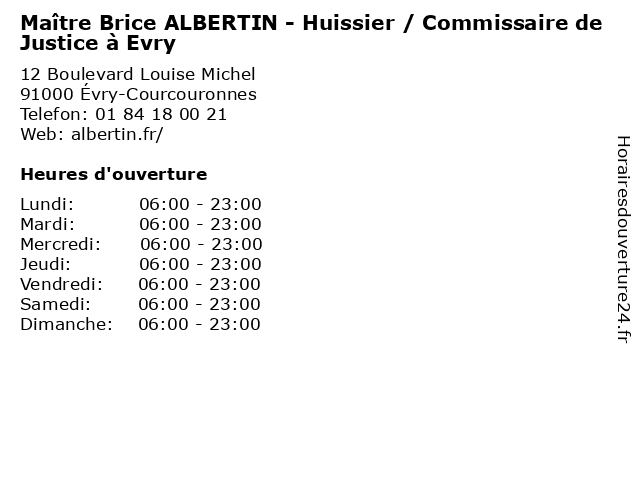 Maître Brice ALBERTIN - Huissier / Commissaire de Justice à Evry

12 Boulevard Louise Michel
91000 Évry-Courcouronnes
Telefon: 01 84 18 00 21
Web: albertin.fr/

Heures d'ouverture

Lundi: 06:00 - 23:00
Mardi: 06:00 - 23:00
Mercredi: 06:00 - 23:00
Jeudi: 06:00 - 23:00
Vendredi: 06:00 - 23:00
Samedi: 06:00 - 23:00
Dimanche: 06:00 - 23:00

Horairesdouverture24.fr